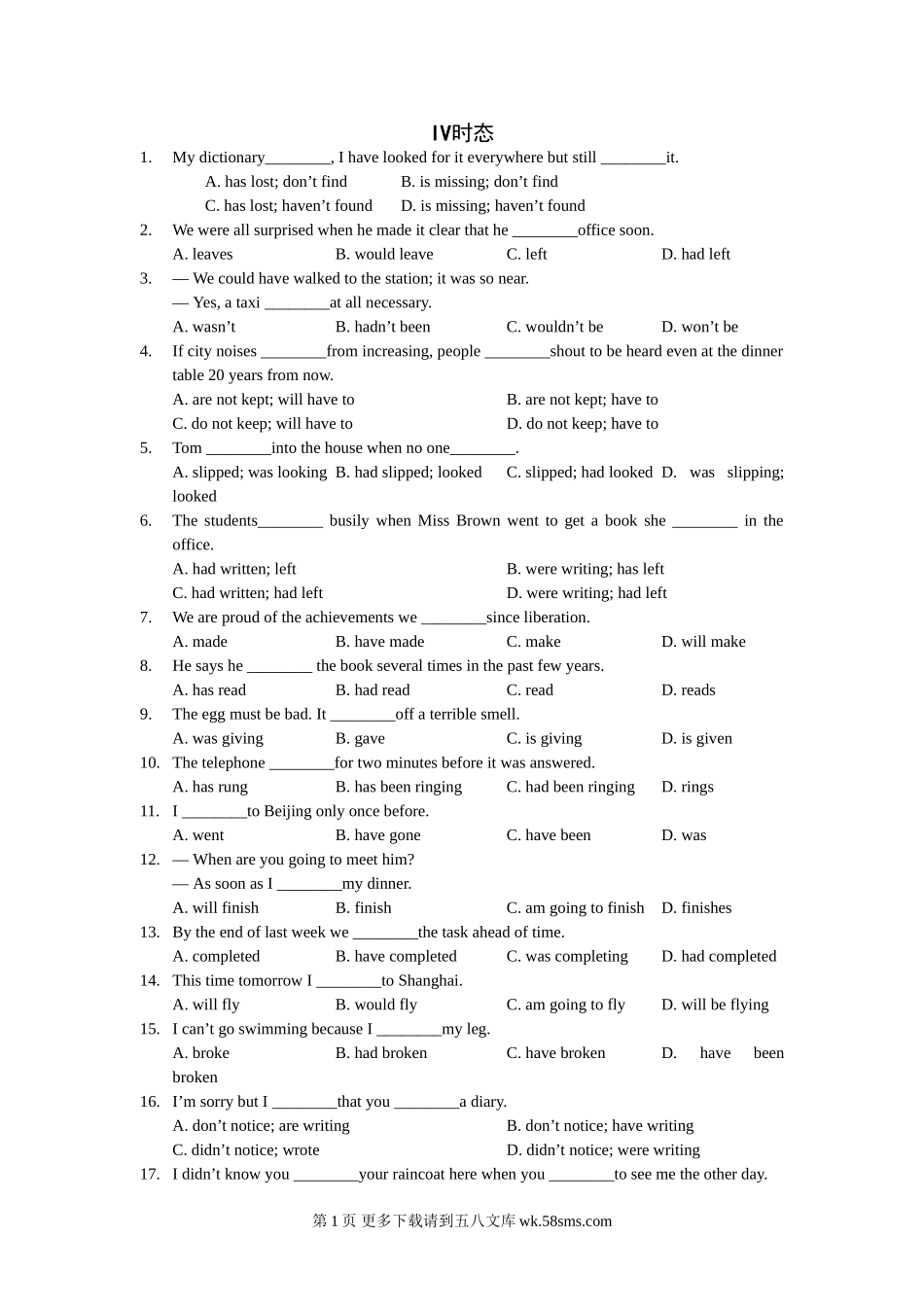 IV时态

1. My dictionary________, I have looked for it everywhere but still ________it.
A. has lost; don’t find B. is missing; don’t find
C. has lost; haven’t found D. is missing; haven’t found
2. We were all surprised when he made it clear that he ________office soon.
A. leaves B. would leave C. left D. had left
3. — We could have walked to the station; it was so near.
— Yes, a taxi ________at all necessary.
A. wasn’t B. hadn’t been C. wouldn’t be D. won’t be
4. If city noises ________from increasing, people ________shout to be heard even at the dinner table 20 years from now.
A. are not kept; will have to B. are not kept; have to
C. do not keep; will have to D. do not keep; have to
5. Tom ________into the house when no one________.
A. slipped; was looking B. had slipped; looked C. slipped; had looked D. was slipping; looked
6. The students________ busily when Miss Brown went to get a book she ________ in the office.
A. had written; left B. were writing; has left
C. had written; had left D. were writing; had left
7. We are proud of the achievements we ________since liberation.
A. made B. have made C. make D. will make
8. He says he ________ the book several times in the past few years.
A. has read B. had read C. read D. reads
9. The egg must be bad. It ________off a terrible smell.
A. was giving B. gave C. is giving D. is given
10. The telephone ________for two minutes before it was answered.
A. has rung B. has been ringing C. had been ringing D. rings
11. I ________to Beijing only once before.
A. went B. have gone C. have been D. was
12. — When are you going to meet him?
— As soon as I ________my dinner.
A. will finish B. finish C. am going to finish D. finishes
13. By the end of last week we ________the task ahead of time.
A. completed B. have completed C. was completing D. had completed
14. This time tomorrow I ________to Shanghai.
A. will fly B. would fly C. am going to fly D. will be flying
15. I can’t go swimming because I ________my leg.
A. broke B. had broken C. have broken D. have been broken
16. I’m sorry but I ________that you ________a diary.
A. don’t notice; are writing B. don’t notice; have writing
C. didn’t notice; wrote D. didn’t notice; were writing
17. I didn’t know you ________your raincoat here when you ________to see me the other day.

第 1 页 更多下载请到五八文库 wk.58sms.com